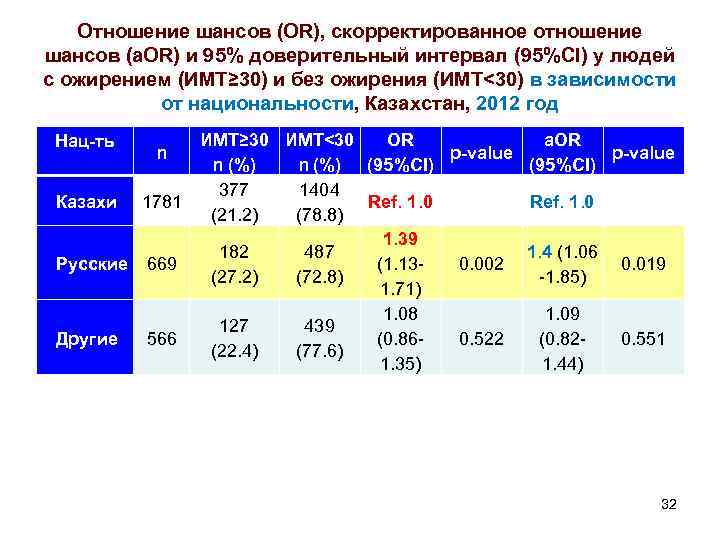 Отношение шансов (OR), скорректированное отношение шансов (aOR) и 95% доверительный интервал (95%CI) у людей с ожирением (ИМТ≥30) и без ожирения (ИМТ<30) в зависимости от национальности, Казахстан, 2012 год

| Нац-ть | n | ИМТ≥30 n (%) | ИМТ<30 n (%) | OR (95%CI) | p-value | aOR (95%CI) | p-value |
|---|---|---|---|---|---|---|---|
| Казахи | 1781 | 377 (21.2) | 1404 (78.8) | Ref. 1.0 | | Ref. 1.0 | |
| Русские | 669 | 182 (27.2) | 487 (72.8) | 1.39 (1.13-1.71) | 0.002 | 1.4 (1.06 -1.85) | 0.019 |
| Другие | 566 | 127 (22.4) | 439 (77.6) | 1.08 (0.86-1.35) | 0.522 | 1.09 (0.82-1.44) | 0.551 |

32